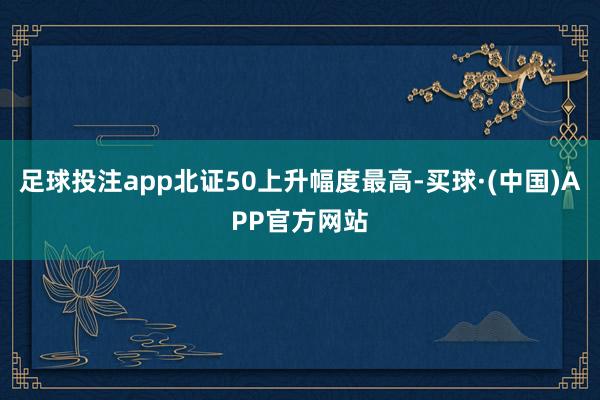 足球投注app北证50上升幅度最高-买球·(中国)APP官方网站